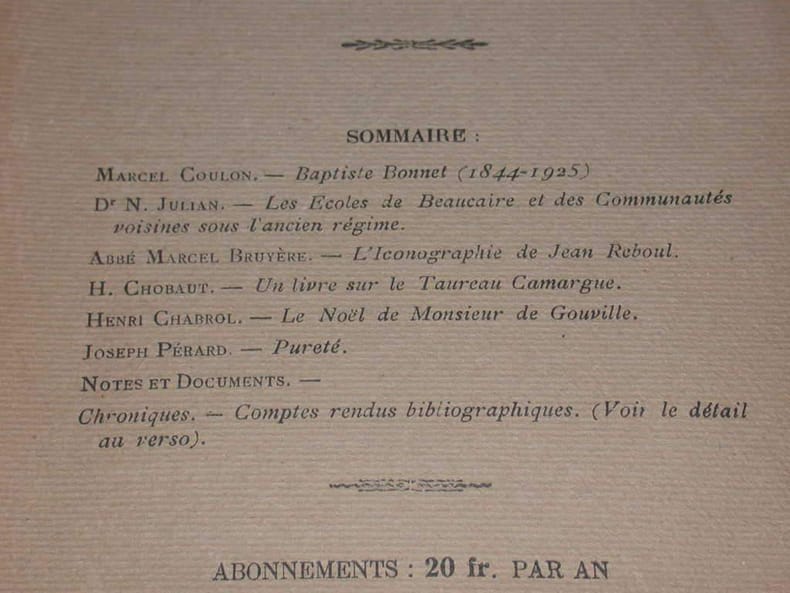 SOMMAIRE :

Marcel Coulon. — Baptiste Bonnet (1844-1925)

Dr N. Julian. — Les Ecoles de Beaucaire et des Communautés voisines sous l'ancien régime.

Abbé Marcel Bruyère. — L'Iconographie de Jean Reboul.

H. Chobaut. — Un livre sur le Taureau Camargue.

Henri Chabrol. — Le Noël de Monsieur de Gouville.

Joseph Pérard. — Pureté.

Notes et Documents. —

Chroniques. — Comptes rendus bibliographiques. (Voir le détail au verso).

ABONNEMENTS : 20 fr. PAR AN